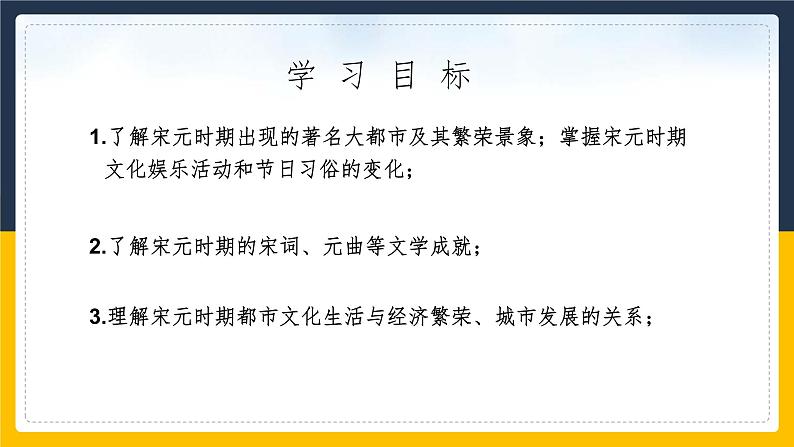 学 习 目 标

1.了解宋元时期出现的著名大都市及其繁荣景象；掌握宋元时期文化娱乐活动和节日习俗的变化；

2.了解宋元时期的宋词、元曲等文学成就；

3.理解宋元时期都市文化生活与经济繁荣、城市发展的关系；